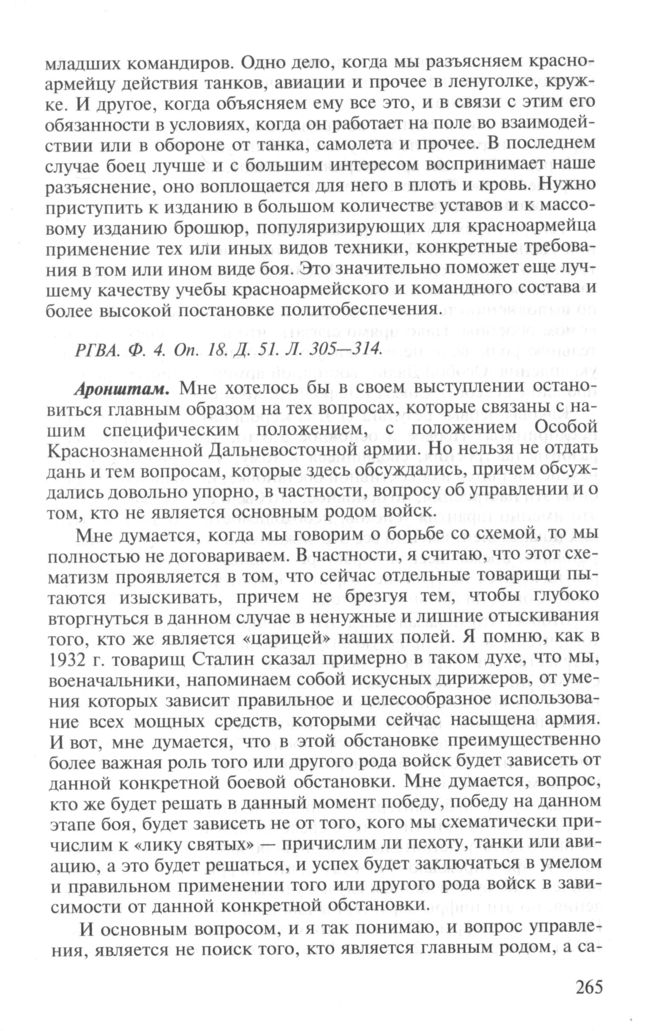 младших командиров. Одно дело, когда мы разъясняем красноармейцу действия танков, авиации и прочее в ленуголке, кружке. И другое, когда объясняем ему все это, и в связи с этим его обязанности в условиях, когда он работает на поле во взаимодействии или в обороне от танка, самолета и прочее. В последнем случае боец лучше и с большим интересом воспринимает наше разъяснение, оно воплощается для него в плоть и кровь. Нужно приступить к изданию в большом количестве уставов и к массовому изданию брошюр, популяризирующих для красноармейца применение тех или иных видов техники, конкретные требования в том или ином виде боя. Это значительно поможет еще лучшему качеству учебы красноармейского и командного состава и более высокой постановке политобеспечения.

РГВА. Ф. 4. Оп. 18. Д. 51. Л. 305—314.

Аронштам. Мне хотелось бы в своем выступлении остановиться главным образом на тех вопросах, которые связаны с нашим специфическим положением, с положением Особой Краснознаменной Дальневосточной армии. Но нельзя не отдать дань и тем вопросам, которые здесь обсуждались, причем обсуждались довольно упорно, в частности, вопросу об управлении и о том, кто не является основным родом войск.

Мне думается, когда мы говорим о борьбе со схемой, то мы полностью не договариваем. В частности, я считаю, что этот схематизм проявляется в том, что сейчас отдельные товарищи пытаются изыскивать, причем не брезгуя тем, чтобы глубоко вторгнуться в данном случае в ненужные и лишние отыскивания того, кто же является «царицей» наших полей. Я помню, как в 1932 г. товарищ Сталин сказал примерно в таком духе, что мы, военачальники, напоминаем собой искусных дирижеров, от умения которых зависит правильное и целесообразное использование всех мощных средств, которыми сейчас насыщена армия. И вот, мне думается, что в этой обстановке преимущественно более важная роль того или другого рода войск будет зависеть от данной конкретной боевой обстановки. Мне думается, вопрос, кто же будет решать в данный момент победу, победу на данном этапе боя, будет зависеть не от того, кого мы схематически причислим к «лику святых» — причислим ли пехоту, танки или авиацию, а это будет решаться, и успех будет заключаться в умелом и правильном применении того или другого рода войск в зависимости от данной конкретной обстановки.

И основным вопросом, и я так понимаю, и вопрос управления, является не поиск того, кто является главным родом, а са-

265